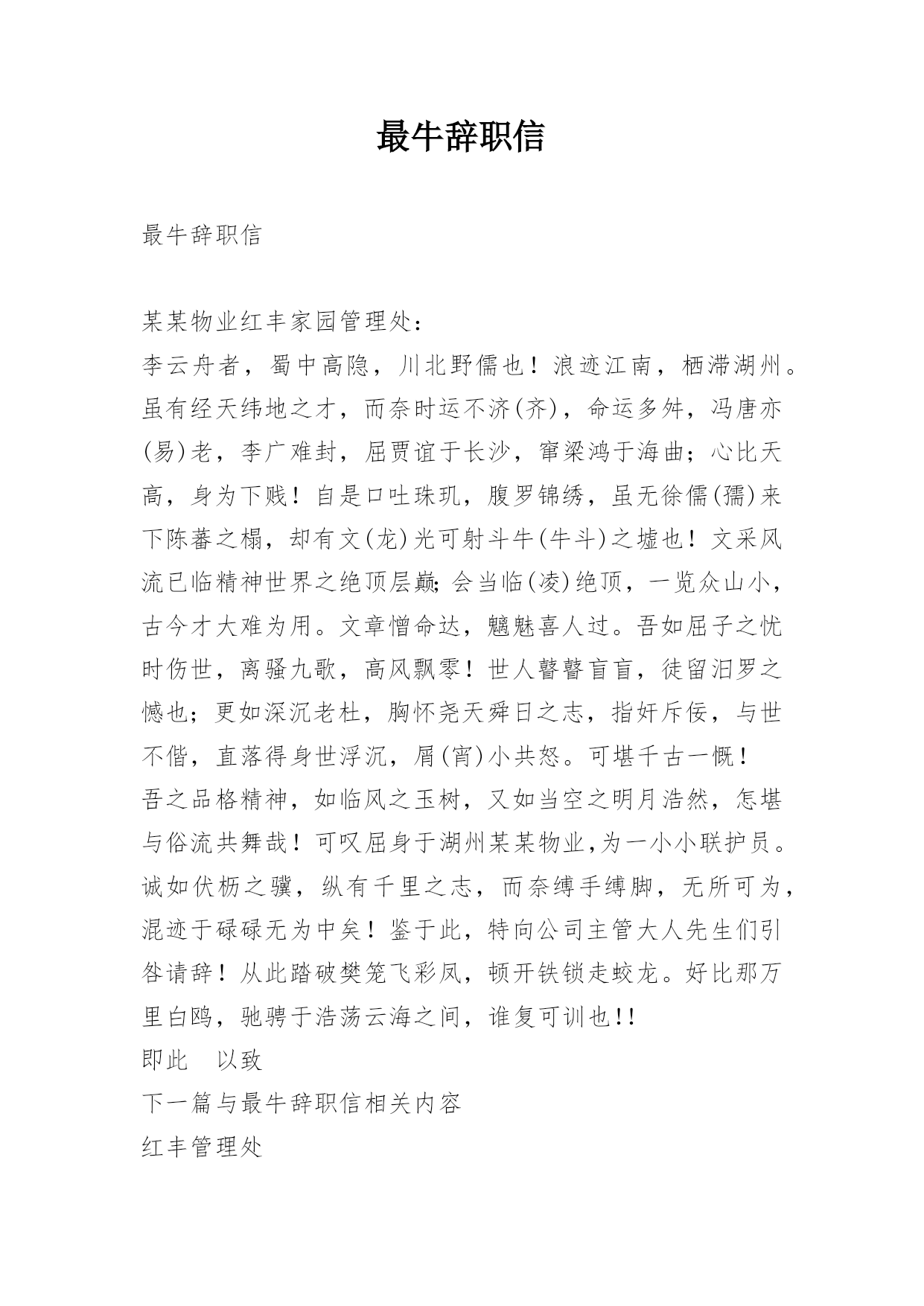 最牛辞职信

最牛辞职信

某某物业红丰家园管理处：

李云舟者，蜀中高隐，川北野儒也！浪迹江南，栖滞湖州。虽有经天纬地之才，而奈时运不济(齐)，命运多舛，冯唐亦(易)老，李广难封，屈贾谊于长沙，窜梁鸿于海曲；心比天高，身为下贱！自是口吐珠玑，腹罗锦绣，虽无徐儒(孺)来下陈蕃之榻，却有文(龙)光可射斗牛(牛斗)之墟也！文采风流已临精神世界之绝顶层巅；会当临(凌)绝顶，一览众山小，古今才大难为用。文章憎命达，魑魅喜人过。吾如屈子之忧时伤世，离骚九歌，高风飘零！世人瞽瞽盲盲，徒留汨罗之憾也；更如深沉老杜，胸怀尧天舜日之志，指奸斥佞，与世不偕，直落得身世浮沉，屑(宵)小共怒。可堪千古一慨！

吾之品格精神，如临风之玉树，又如当空之明月浩然，怎堪与俗流共舞哉！可叹屈身于湖州某某物业,为一小小联护员。诚如伏枥之骥，纵有千里之志，而奈缚手缚脚，无所可为，混迹于碌碌无为中矣！鉴于此，特向公司主管大人先生们引咎请辞！从此踏破樊笼飞彩凤，顿开铁锁走蛟龙。好比那万里白鸥，驰骋于浩荡云海之间，谁复可训也!!

即此　以致

下一篇与最牛辞职信相关内容

红丰管理处